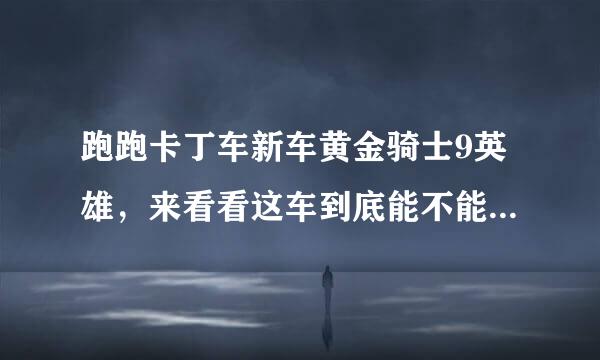 跑跑卡丁车新车黄金骑士9英雄，来看看这车到底能不能...